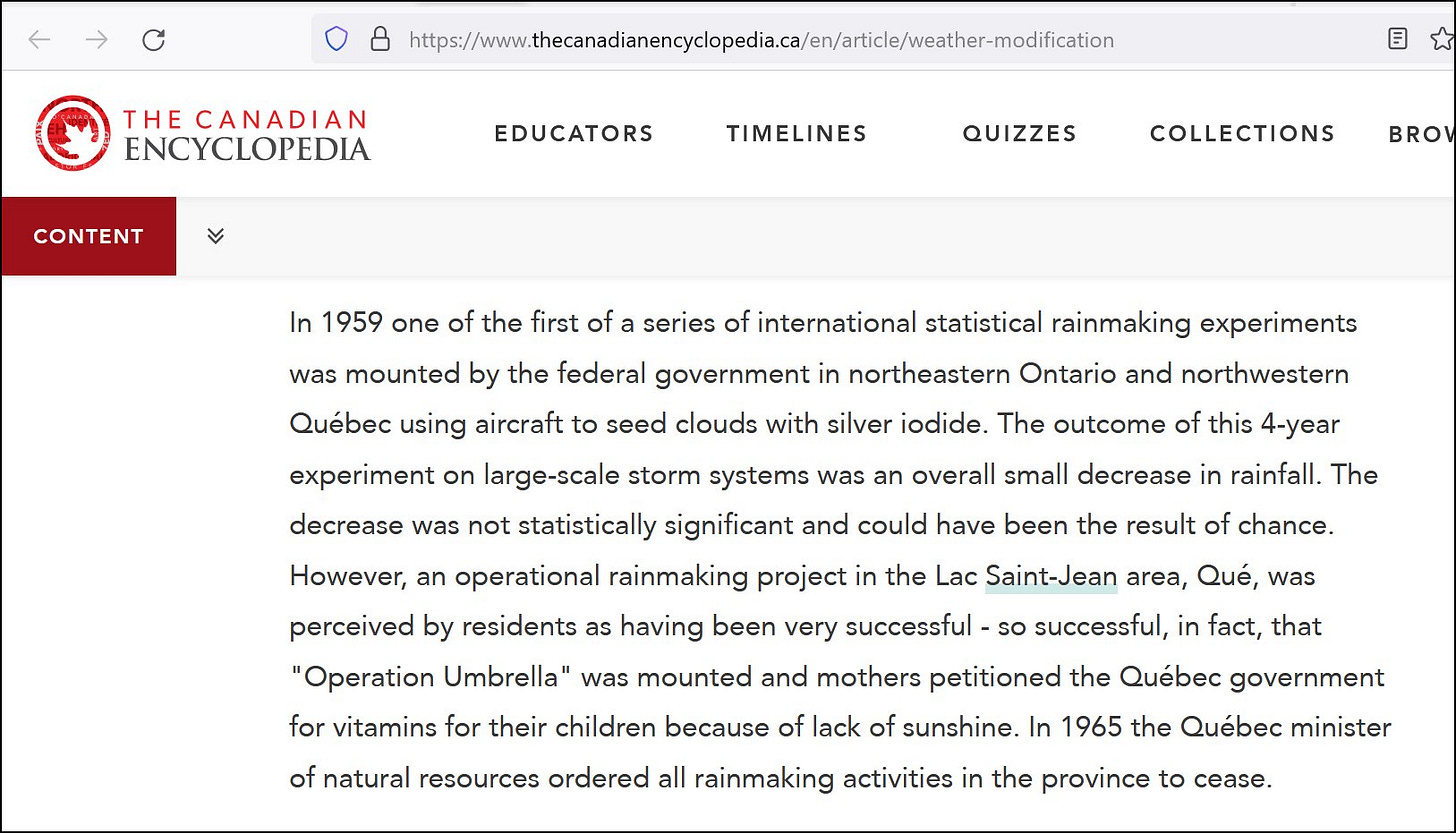 https://www.thecanadianencyclopedia.ca/en/article/weather-modification

THE CANADIAN ENCYCLOPEDIA

EDUCATORS TIMELINES QUIZZES COLLECTIONS BROW

CONTENT

In 1959 one of the first of a series of international statistical rainmaking experiments was mounted by the federal government in northeastern Ontario and northwestern Québec using aircraft to seed clouds with silver iodide. The outcome of this 4-year experiment on large-scale storm systems was an overall small decrease in rainfall. The decrease was not statistically significant and could have been the result of chance. However, an operational rainmaking project in the Lac Saint-Jean area, Qué, was perceived by residents as having been very successful - so successful, in fact, that "Operation Umbrella" was mounted and mothers petitioned the Québec government for vitamins for their children because of lack of sunshine. In 1965 the Québec minister of natural resources ordered all rainmaking activities in the province to cease.